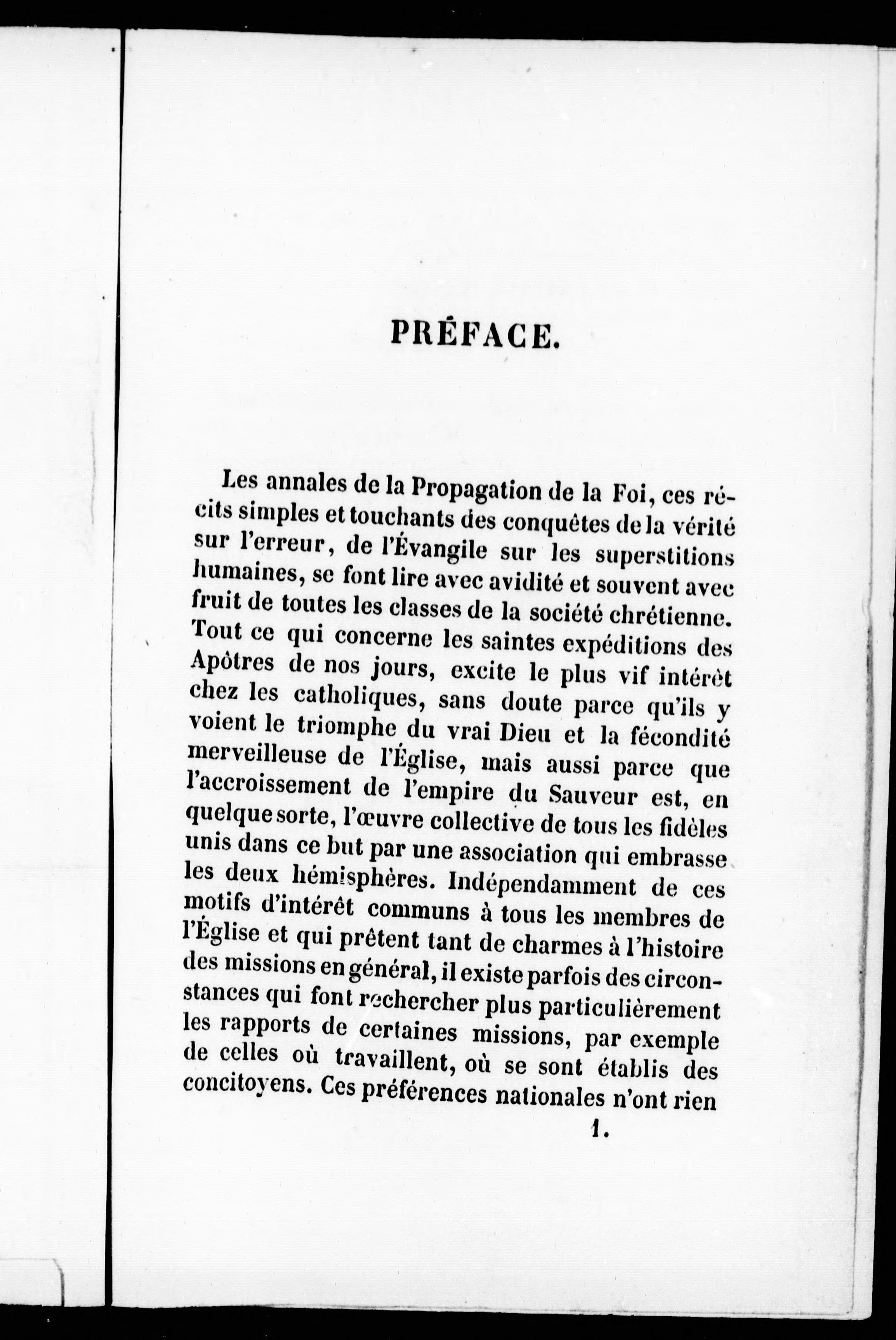 PRÉFACE.

Les annales de la Propagation de la Foi, ces récits simples et touchants des conquêtes de la vérité sur l'erreur, de l'Évangile sur les superstitions humaines, se font lire avec avidité et souvent avec fruit de toutes les classes de la société chrétienne. Tout ce qui concerne les saintes expéditions des Apôtres de nos jours, excite le plus vif intérêt chez les catholiques, sans doute parce qu'ils y voient le triomphe du vrai Dieu et la fécondité merveilleuse de l'Église, mais aussi parce que l'accroissement de l'empire du Sauveur est, en quelque sorte, l'œuvre collective de tous les fidèles unis dans ce but par une association qui embrasse les deux hémisphères. Indépendamment de ces motifs d'intérêt communs à tous les membres de l'Église et qui prêtent tant de charmes à l'histoire des missions en général, il existe parfois des circonstances qui font rechercher plus particulièrement les rapports de certaines missions, par exemple de celles où travaillent, où se sont établis des concitoyens. Ces préférences nationales n'ont rien

1.